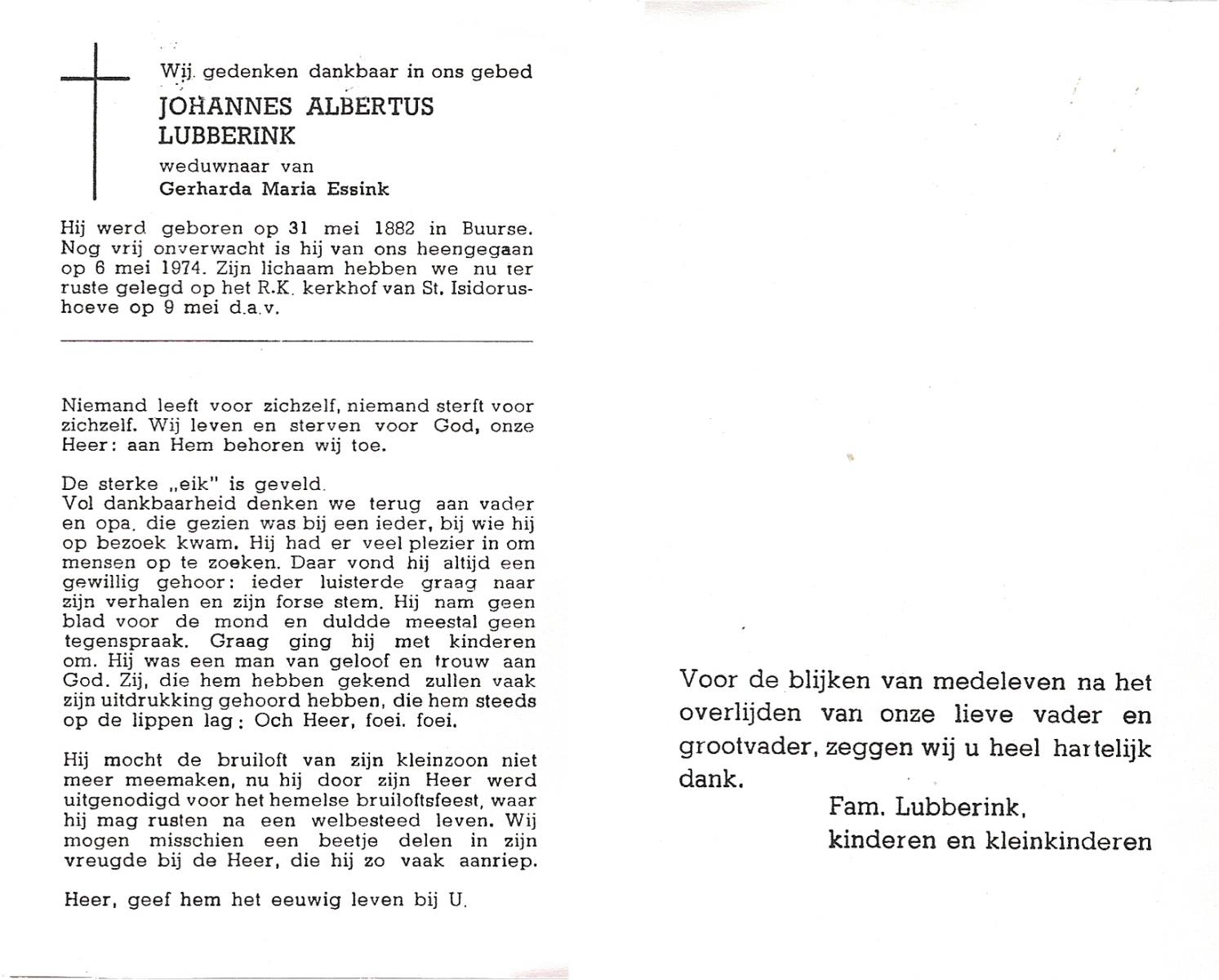 Wij gedenken dankbaar in ons gebed
JOHANNES ALBERTUS LUBBERINK
weduwnaar van
Gerharda Maria Essink

Hij werd geboren op 31 mei 1882 in Buurse. Nog vrij onverwacht is hij van ons heengegaan op 6 mei 1974. Zijn lichaam hebben we nu ter ruste gelegd op het R.K. kerkhof van St. Isidorushoeve op 9 mei d.a.v.

Niemand leeft voor zichzelf, niemand sterft voor zichzelf. Wij leven en sterven voor God, onze Heer: aan Hem behoren wij toe.

De sterke „eik" is geveld.
Vol dankbaarheid denken we terug aan vader en opa, die gezien was bij een ieder, bij wie hij op bezoek kwam. Hij had er veel plezier in om mensen op te zoeken. Daar vond hij altijd een gewillig gehoor: ieder luisterde graag naar zijn verhalen en zijn forse stem. Hij nam geen blad voor de mond en duldde meestal geen tegenspraak. Graag ging hij met kinderen om. Hij was een man van geloof en trouw aan God. Zij, die hem hebben gekend zullen vaak zijn uitdrukking gehoord hebben, die hem steeds op de lippen lag: Och Heer, foei, foei.

Hij mocht de bruiloft van zijn kleinzoon niet meer meemaken, nu hij door zijn Heer werd uitgenodigd voor het hemelse bruiloftsfeest, waar hij mag rusten na een welbesteed leven. Wij mogen misschien een beetje delen in zijn vreugde bij de Heer, die hij zo vaak aanriep.

Heer, geef hem het eeuwig leven bij U.

Voor de blijken van medeleven na het overlijden van onze lieve vader en grootvader, zeggen wij u heel hartelijk dank.

Fam. Lubberink,
kinderen en kleinkinderen